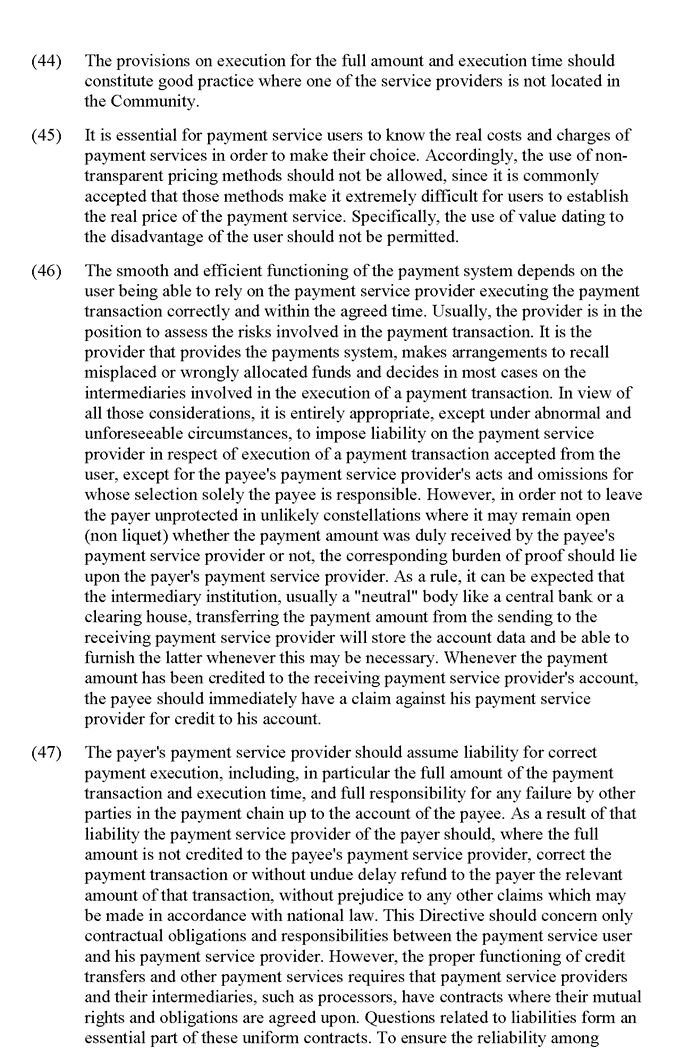 (44) The provisions on execution for the full amount and execution time should constitute good practice where one of the service providers is not located in the Community.

(45) It is essential for payment service users to know the real costs and charges of payment services in order to make their choice. Accordingly, the use of non-transparent pricing methods should not be allowed, since it is commonly accepted that those methods make it extremely difficult for users to establish the real price of the payment service. Specifically, the use of value dating to the disadvantage of the user should not be permitted.

(46) The smooth and efficient functioning of the payment system depends on the user being able to rely on the payment service provider executing the payment transaction correctly and within the agreed time. Usually, the provider is in the position to assess the risks involved in the payment transaction. It is the provider that provides the payments system, makes arrangements to recall misplaced or wrongly allocated funds and decides in most cases on the intermediaries involved in the execution of a payment transaction. In view of all those considerations, it is entirely appropriate, except under abnormal and unforeseeable circumstances, to impose liability on the payment service provider in respect of execution of a payment transaction accepted from the user, except for the payee's payment service provider's acts and omissions for whose selection solely the payee is responsible. However, in order not to leave the payer unprotected in unlikely constellations where it may remain open (non liquet) whether the payment amount was duly received by the payee's payment service provider or not, the corresponding burden of proof should lie upon the payer's payment service provider. As a rule, it can be expected that the intermediary institution, usually a "neutral" body like a central bank or a clearing house, transferring the payment amount from the sending to the receiving payment service provider will store the account data and be able to furnish the latter whenever this may be necessary. Whenever the payment amount has been credited to the receiving payment service provider's account, the payee should immediately have a claim against his payment service provider for credit to his account.

(47) The payer's payment service provider should assume liability for correct payment execution, including, in particular the full amount of the payment transaction and execution time, and full responsibility for any failure by other parties in the payment chain up to the account of the payee. As a result of that liability the payment service provider of the payer should, where the full amount is not credited to the payee's payment service provider, correct the payment transaction or without undue delay refund to the payer the relevant amount of that transaction, without prejudice to any other claims which may be made in accordance with national law. This Directive should concern only contractual obligations and responsibilities between the payment service user and his payment service provider. However, the proper functioning of credit transfers and other payment services requires that payment service providers and their intermediaries, such as processors, have contracts where their mutual rights and obligations are agreed upon. Questions related to liabilities form an essential part of these uniform contracts. To ensure the reliability among